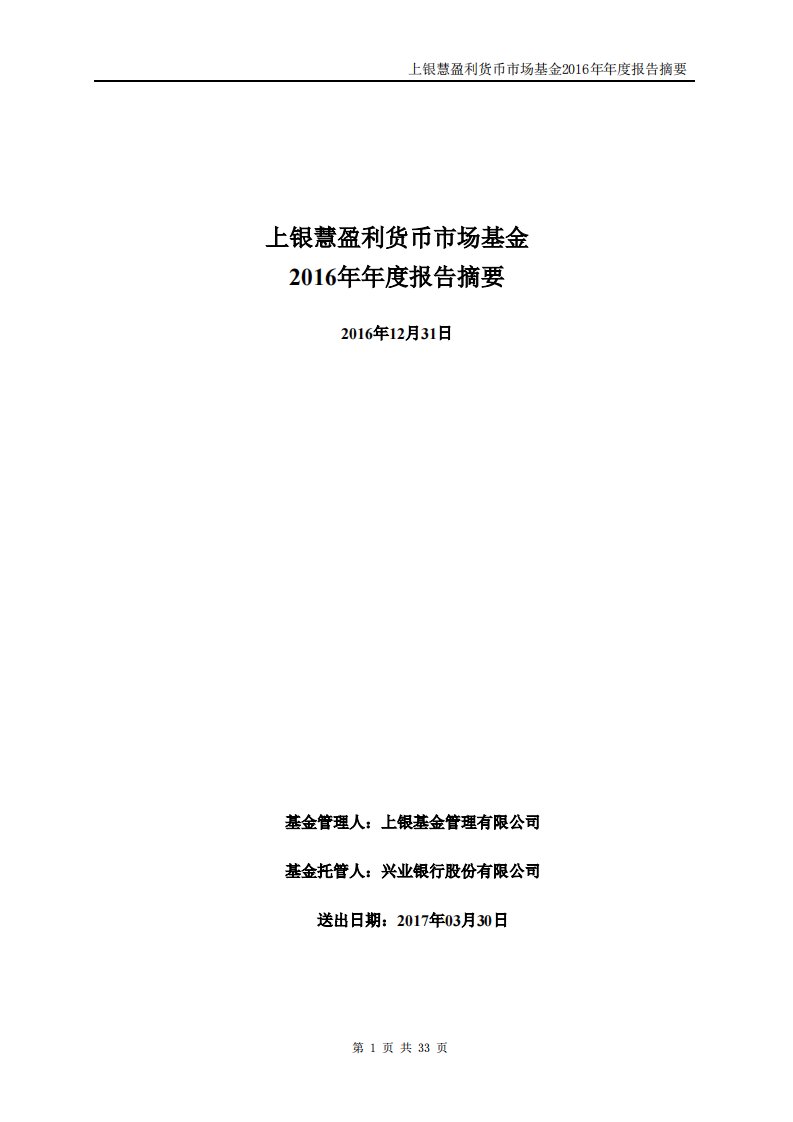 上银慧盈利货币市场基金2016年年度报告摘要

上银慧盈利货币市场基金
2016年年度报告摘要

2016年12月31日

基金管理人：上银基金管理有限公司

基金托管人：兴业银行股份有限公司

送出日期：2017年03月30日

第 1 页 共 33 页